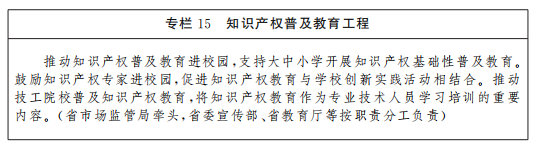 专栏 15　知识产权普及教育工程

推动知识产权普及教育进校园，支持大中小学开展知识产权基础性普及教育。鼓励知识产权专家进校园，促进知识产权教育与学校创新实践活动相结合。推动技工院校普及知识产权教育，将知识产权教育作为专业技术人员学习培训的重要内容。（省市场监管局牵头，省委宣传部、省教育厅等按职责分工负责）